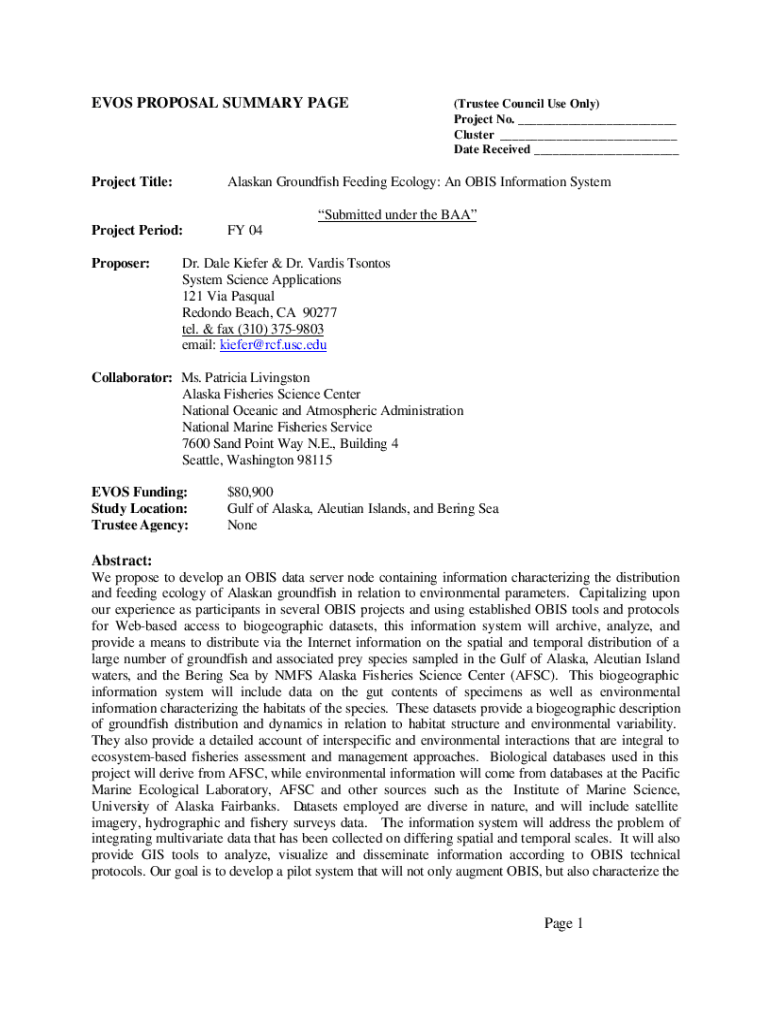 EVOS PROPOSAL SUMMARY PAGE

(Trustee Council Use Only)
Project No. ________________________
Cluster ___________________________
Date Received ______________________

Project Title: Alaskan Groundfish Feeding Ecology: An OBIS Information System

"Submitted under the BAA"

Project Period: FY 04

Proposer: Dr. Dale Kiefer & Dr. Vardis Tsontos
System Science Applications
121 Via Pasqual
Redondo Beach, CA 90277
tel. & fax (310) 375-9803
email: kiefer@rcf.usc.edu

Collaborator: Ms. Patricia Livingston
Alaska Fisheries Science Center
National Oceanic and Atmospheric Administration
National Marine Fisheries Service
7600 Sand Point Way N.E., Building 4
Seattle, Washington 98115

EVOS Funding: $80,900
Study Location: Gulf of Alaska, Aleutian Islands, and Bering Sea
Trustee Agency: None

Abstract:
We propose to develop an OBIS data server node containing information characterizing the distribution and feeding ecology of Alaskan groundfish in relation to environmental parameters. Capitalizing upon our experience as participants in several OBIS projects and using established OBIS tools and protocols for Web-based access to biogeographic datasets, this information system will archive, analyze, and provide a means to distribute via the Internet information on the spatial and temporal distribution of a large number of groundfish and associated prey species sampled in the Gulf of Alaska, Aleutian Island waters, and the Bering Sea by NMFS Alaska Fisheries Science Center (AFSC). This biogeographic information system will include data on the gut contents of specimens as well as environmental information characterizing the habitats of the species. These datasets provide a biogeographic description of groundfish distribution and dynamics in relation to habitat structure and environmental variability. They also provide a detailed account of interspecific and environmental interactions that are integral to ecosystem-based fisheries assessment and management approaches. Biological databases used in this project will derive from AFSC, while environmental information will come from databases at the Pacific Marine Ecological Laboratory, AFSC and other sources such as the Institute of Marine Science, University of Alaska Fairbanks. Datasets employed are diverse in nature, and will include satellite imagery, hydrographic and fishery surveys data. The information system will address the problem of integrating multivariate data that has been collected on differing spatial and temporal scales. It will also provide GIS tools to analyze, visualize and disseminate information according to OBIS technical protocols. Our goal is to develop a pilot system that will not only augment OBIS, but also characterize the

Page 1